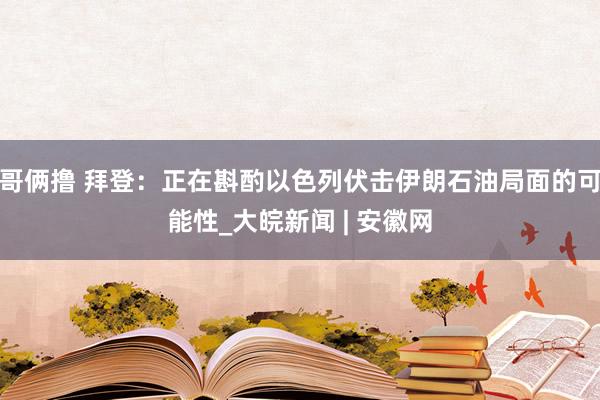 哥俩撸 拜登：正在斟酌以色列伏击伊朗石油局面的可能性_大皖新闻 | 安徽网